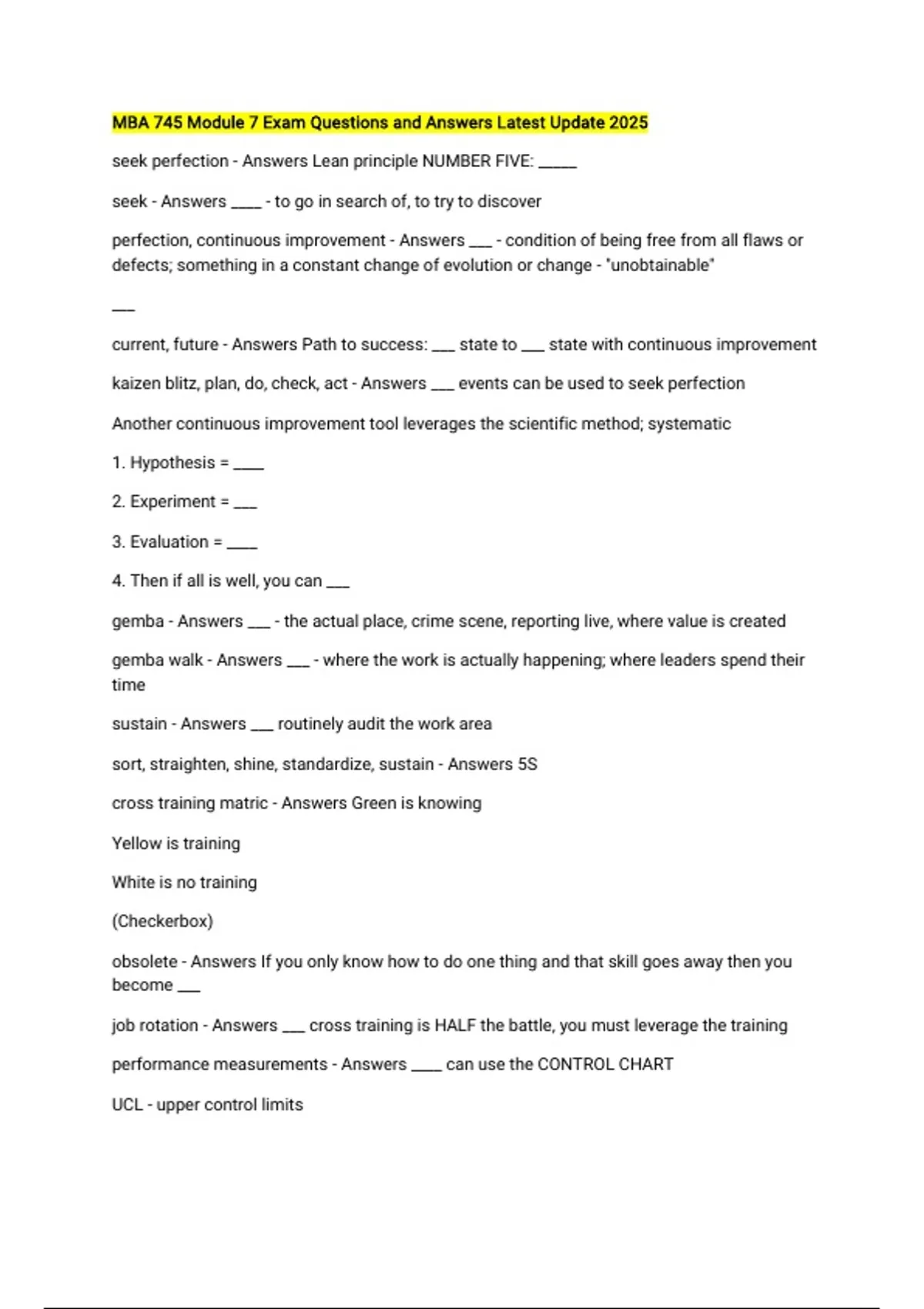 MBA 745 Module 7 Exam Questions and Answers Latest Update 2025

seek perfection - Answers Lean principle NUMBER FIVE: _____

seek - Answers ____ - to go in search of, to try to discover

perfection, continuous improvement - Answers ___ - condition of being free from all flaws or defects; something in a constant change of evolution or change - "unobtainable"

___

current, future - Answers Path to success: ___ state to ___ state with continuous improvement

kaizen blitz, plan, do, check, act - Answers ___ events can be used to seek perfection

Another continuous improvement tool leverages the scientific method; systematic

1. Hypothesis = ____

2. Experiment = ___

3. Evaluation = ____

4. Then if all is well, you can ___

gemba - Answers ___ - the actual place, crime scene, reporting live, where value is created

gemba walk - Answers ___ - where the work is actually happening; where leaders spend their time

sustain - Answers ___ routinely audit the work area

sort, straighten, shine, standardize, sustain - Answers 5S

cross training matric - Answers Green is knowing

Yellow is training

White is no training

(Checkerbox)

obsolete - Answers If you only know how to do one thing and that skill goes away then you become ___

job rotation - Answers ___ cross training is HALF the battle, you must leverage the training

performance measurements - Answers ____ can use the CONTROL CHART

UCL - upper control limits